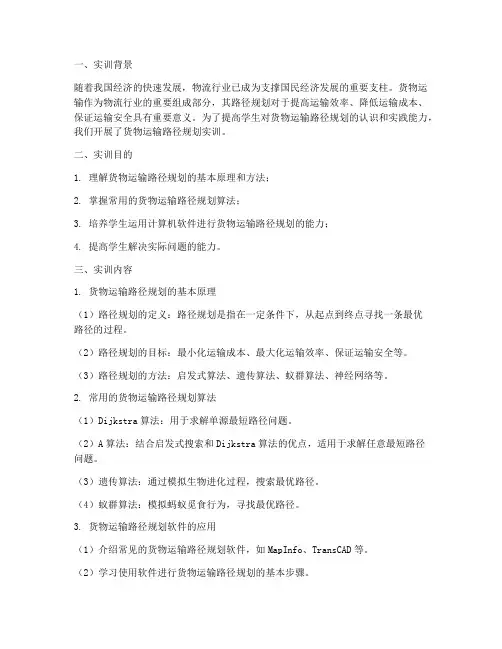 一、实训背景

随着我国经济的快速发展，物流行业已成为支撑国民经济发展的重要支柱。货物运输作为物流行业的重要组成部分，其路径规划对于提高运输效率、降低运输成本、保证运输安全具有重要意义。为了提高学生对货物运输路径规划的认识和实践能力，我们开展了货物运输路径规划实训。

二、实训目的

1. 理解货物运输路径规划的基本原理和方法；

2. 掌握常用的货物运输路径规划算法；

3. 培养学生运用计算机软件进行货物运输路径规划的能力；

4. 提高学生解决实际问题的能力。

三、实训内容

1. 货物运输路径规划的基本原理

（1）路径规划的定义：路径规划是指在一定条件下，从起点到终点寻找一条最优路径的过程。

（2）路径规划的目标：最小化运输成本、最大化运输效率、保证运输安全等。

（3）路径规划的方法：启发式算法、遗传算法、蚁群算法、神经网络等。

2. 常用的货物运输路径规划算法

（1）Dijkstra 算法：用于求解单源最短路径问题。

（2）A 算法：结合启发式搜索和 Dijkstra 算法的优点，适用于求解任意最短路径问题。

（3）遗传算法：通过模拟生物进化过程，搜索最优路径。

（4）蚁群算法：模拟蚂蚁觅食行为，寻找最优路径。

3. 货物运输路径规划软件的应用

（1）介绍常见的货物运输路径规划软件，如 MapInfo、TransCAD 等。

（2）学习使用软件进行货物运输路径规划的基本步骤。